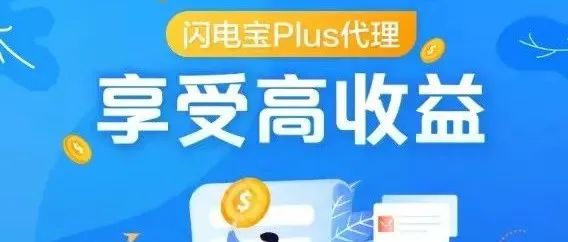 闪电宝Plus代理

享受高收益